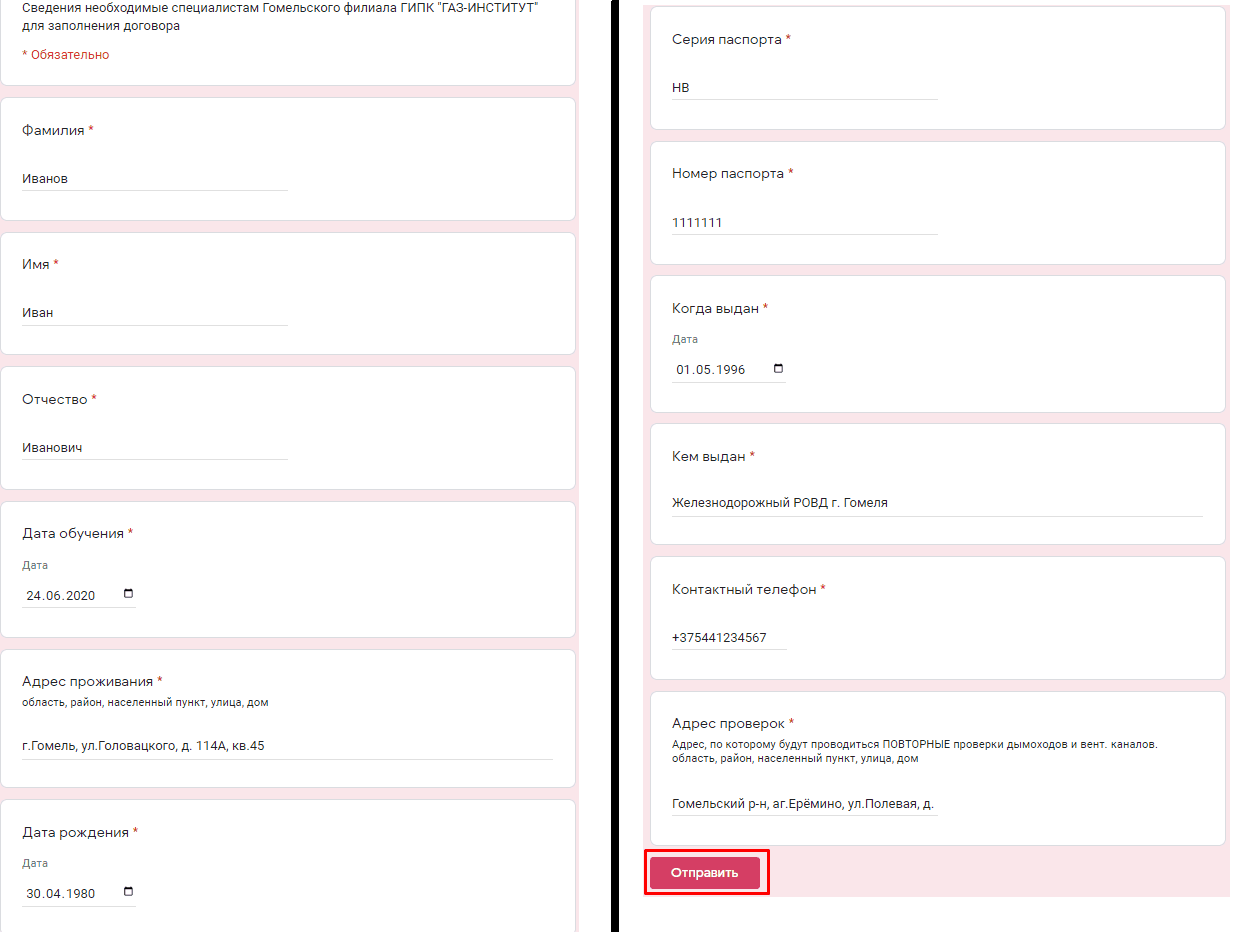 Сведения необходимые специалистам Гомельского филиала ГИПК "ГАЗ-ИНСТИТУТ" для заполнения договора

* Обязательно

Фамилия *

Иванов

Имя *

Иван

Отчество *

Иванович

Дата обучения *

Дата

24.06.2020

Адрес проживания *

область, район, населенный пункт, улица, дом

г.Гомель, ул.Головацкого, д. 114А, кв.45

Дата рождения *

Дата

30.04.1980

Серия паспорта *

НВ

Номер паспорта *

1111111

Когда выдан *

Дата

01.05.1996

Кем выдан *

Железнодорожный РОВД г. Гомеля

Контактный телефон *

+375441234567

Адрес проверок *

Адрес, по которому будут проводиться ПОВТОРНЫЕ проверки дымоходов и вент. каналов. область, район, населенный пункт, улица, дом

Гомельский р-н, аг.Ерёмино, ул.Полевая, д.

Отправить